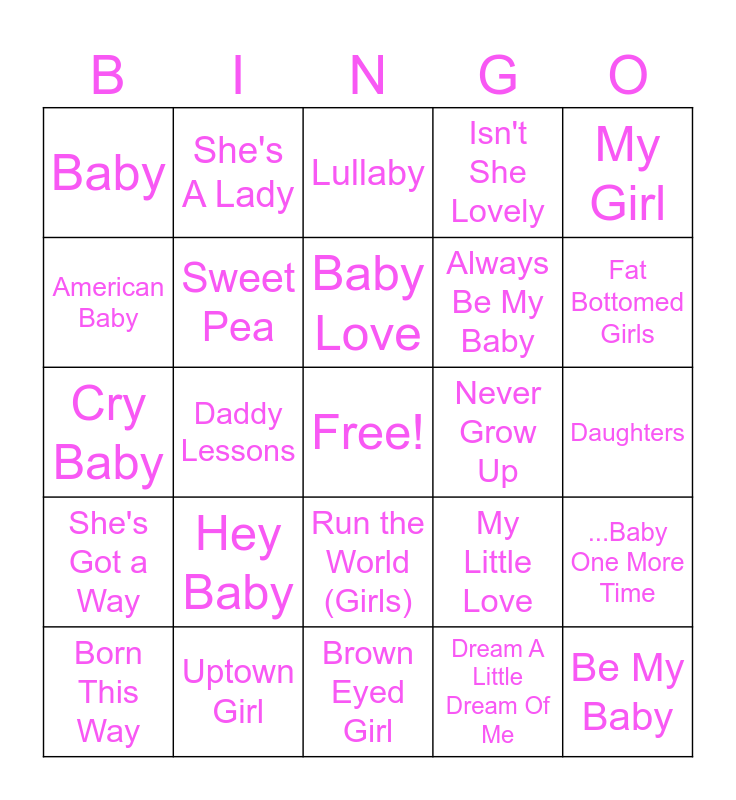 | B | I | N | G | O |
|---|---|---|---|---|
| Baby | She's A Lady | Lullaby | Isn't She Lovely | My Girl |
| American Baby | Sweet Pea | Baby Love | Always Be My Baby | Fat Bottomed Girls |
| Cry Baby | Daddy Lessons | Free! | Never Grow Up | Daughters |
| She's Got a Way | Hey Baby | Run the World (Girls) | My Little Love | ...Baby One More Time |
| Born This Way | Uptown Girl | Brown Eyed Girl | Dream A Little Dream Of Me | Be My Baby |